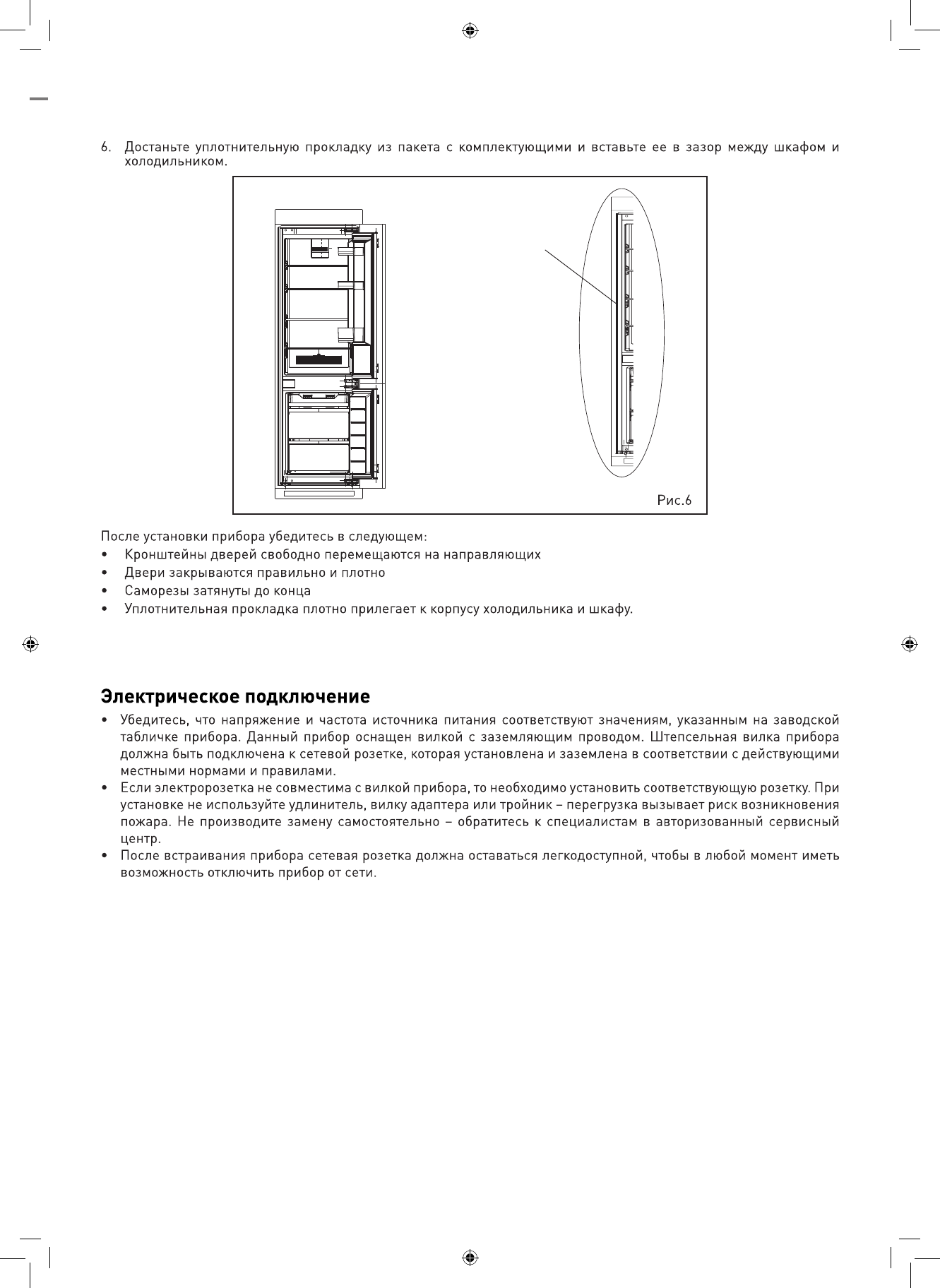 6. Достаньте уплотнительную прокладку из пакета с комплектующими и вставьте ее в зазор между шкафом и холодильником.

Рис.6

После установки прибора убедитесь в следующем:
• Кронштейны дверей свободно перемещаются на направляющих
• Двери закрываются правильно и плотно
• Саморезы затянуты до конца
• Уплотнительная прокладка плотно прилегает к корпусу холодильника и шкафу.

Электрическое подключение
• Убедитесь, что напряжение и частота источника питания соответствуют значениям, указанным на заводской табличке прибора. Данный прибор оснащен вилкой с заземляющим проводом. Штепсельная вилка прибора должна быть подключена к сетевой розетке, которая установлена и заземлена в соответствии с действующими местными нормами и правилами.
• Если электророзетка не совместима с вилкой прибора, то необходимо установить соответствующую розетку. При установке не используйте удлинитель, вилку адаптера или тройник – перегрузка вызывает риск возникновения пожара. Не производите замену самостоятельно – обратитесь к специалистам в авторизованный сервисный центр.
• После встраивания прибора сетевая розетка должна оставаться легкодоступной, чтобы в любой момент иметь возможность отключить прибор от сети.